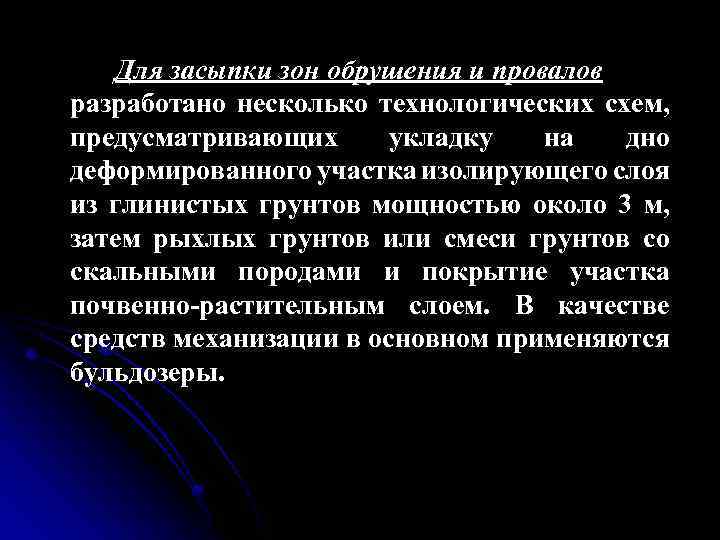 Для засыпки зон обрушения и провалов разработано несколько технологических схем, предусматривающих укладку на дно деформированного участка изолирующего слоя из глинистых грунтов мощностью около 3 м, затем рыхлых грунтов или смеси грунтов со скальными породами и покрытие участка почвенно-растительным слоем. В качестве средств механизации в основном применяются бульдозеры.